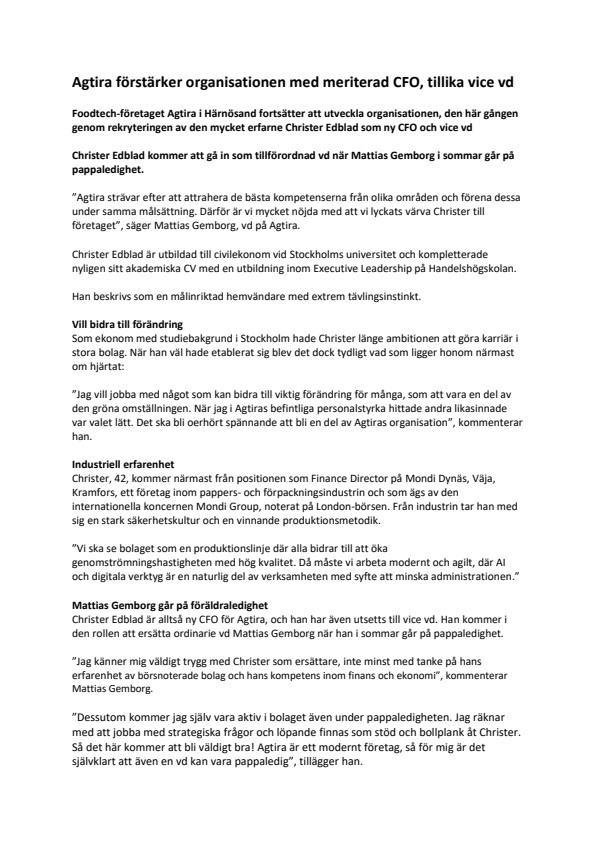 Agtira förstärker organisationen med meriterad CFO, tillika vice vd

Foodtech-företaget Agtira i Härnösand fortsätter att utveckla organisationen, den här gången genom rekryteringen av den mycket erfarne Christer Edblad som ny CFO och vice vd

Christer Edblad kommer att gå in som tillförordnad vd när Mattias Gemborg i sommar går på pappaledighet.

”Agtira strävar efter att attrahera de bästa kompetenserna från olika områden och förena dessa under samma målsättning. Därför är vi mycket nöjda med att vi lyckats värva Christer till företaget”, säger Mattias Gemborg, vd på Agtira.

Christer Edblad är utbildad till civilekonom vid Stockholms universitet och kompletterade nyligen sitt akademiska CV med en utbildning inom Executive Leadership på Handelshögskolan.

Han beskrivs som en målinriktad hemvändare med extrem tävlingsinstinkt.

Vill bidra till förändring
Som ekonom med studiebakgrund i Stockholm hade Christer länge ambitionen att göra karriär i stora bolag. När han väl hade etablerat sig blev det dock tydligt vad som ligger honom närmast om hjärtat:

”Jag vill jobba med något som kan bidra till viktig förändring för många, som att vara en del av den gröna omställningen. När jag i Agtiras befintliga personalstyrka hittade andra likasinnade var valet lätt. Det ska bli oerhört spännande att bli en del av Agtiras organisation”, kommenterar han.

Industriell erfarenhet
Christer, 42, kommer närmast från positionen som Finance Director på Mondi Dynäs, Väja, Kramfors, ett företag inom pappers- och förpackningsindustrin och som ägs av den internationella koncernen Mondi Group, noterat på London-börsen. Från industrin tar han med sig en stark säkerhetskultur och en vinnande produktionsmetodik.

”Vi ska se bolaget som en produktionslinje där alla bidrar till att öka genomströmningshastigheten med hög kvalitet. Då måste vi arbeta modernt och agilt, där AI och digitala verktyg är en naturlig del av verksamheten med syfte att minska administrationen.”

Mattias Gemborg går på föräldraledighet
Christer Edblad är alltså ny CFO för Agtira, och han har även utsetts till vice vd. Han kommer i den rollen att ersätta ordinarie vd Mattias Gemborg när han i sommar går på pappaledighet.

”Jag känner mig väldigt trygg med Christer som ersättare, inte minst med tanke på hans erfarenhet av börsnoterade bolag och hans kompetens inom finans och ekonomi”, kommenterar Mattias Gemborg.

”Dessutom kommer jag själv vara aktiv i bolaget även under pappaledigheten. Jag räknar med att jobba med strategiska frågor och löpande finnas som stöd och bollplank åt Christer. Så det här kommer att bli väldigt bra! Agtira är ett modernt företag, så för mig är det självklart att även en vd kan vara pappaledig”, tillägger han.